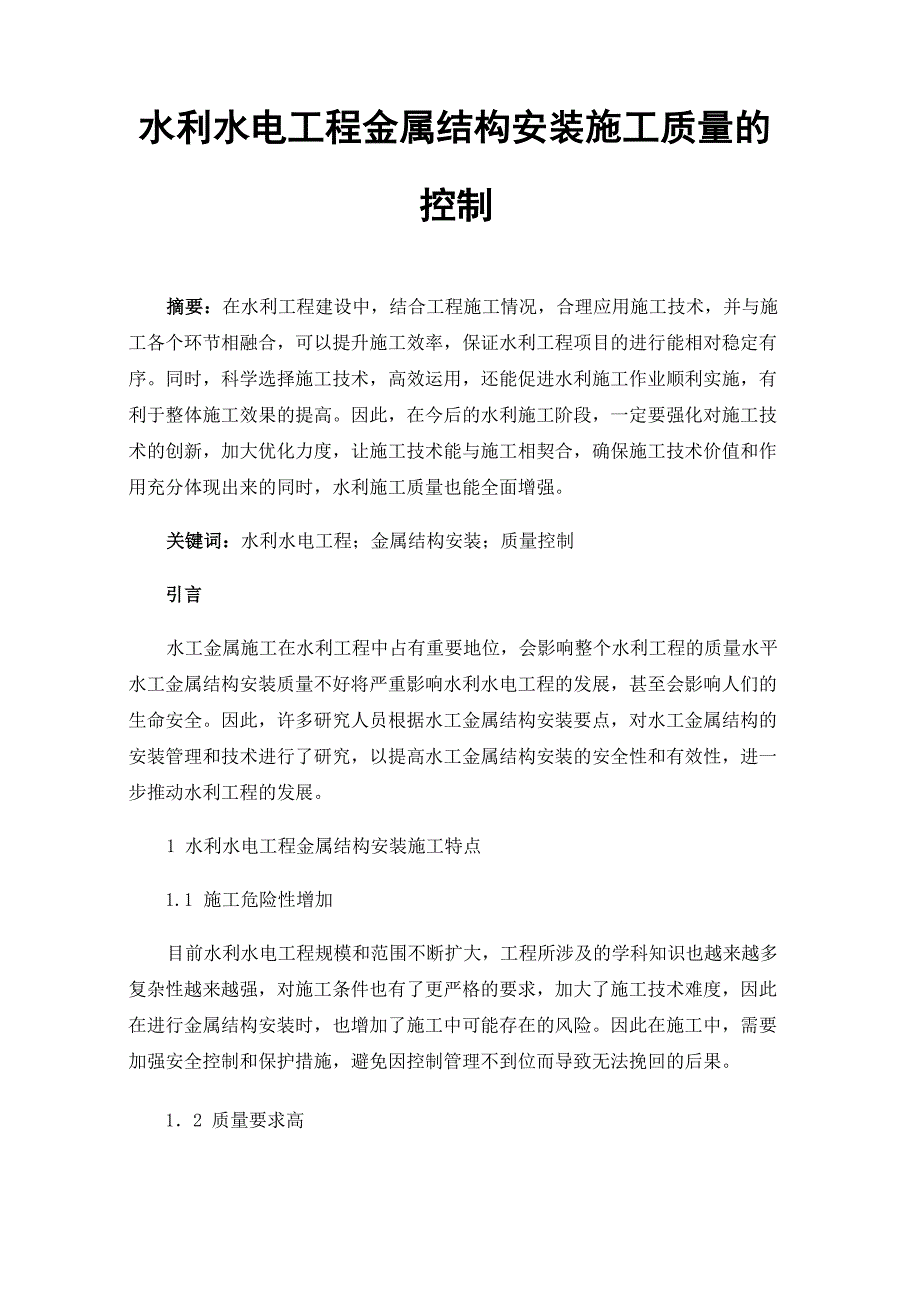 水利水电工程金属结构安装施工质量的控制

摘要：在水利工程建设中，结合工程施工情况，合理应用施工技术，并与施工各个环节相融合，可以提升施工效率，保证水利工程项目的进行能相对稳定有序。同时，科学选择施工技术，高效运用，还能促进水利施工作业顺利实施，有利于整体施工效果的提高。因此，在今后的水利施工阶段，一定要强化对施工技术的创新，加大优化力度，让施工技术能与施工相契合，确保施工技术价值和作用充分体现出来的同时，水利施工质量也能全面增强。

关键词：水利水电工程；金属结构安装；质量控制

引言

水工金属施工在水利工程中占有重要地位，会影响整个水利工程的质量水平水工金属结构安装质量不好将严重影响水利水电工程的发展，甚至会影响人们的生命安全。因此，许多研究人员根据水工金属结构安装要点，对水工金属结构的安装管理和技术进行了研究，以提高水工金属结构安装的安全性和有效性，进一步推动水利工程的发展。

1 水利水电工程金属结构安装施工特点

1.1 施工危险性增加

目前水利水电工程规模和范围不断扩大，工程所涉及的学科知识也越来越多复杂性越来越强，对施工条件也有了更严格的要求，加大了施工技术难度，因此在进行金属结构安装时，也增加了施工中可能存在的风险。因此在施工中，需要加强安全控制和保护措施，避免因控制管理不到位而导致无法挽回的后果。

1．2 质量要求高